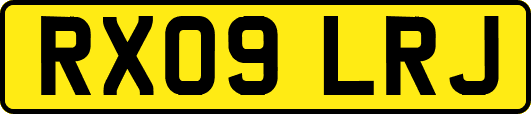 RX09 LRJ